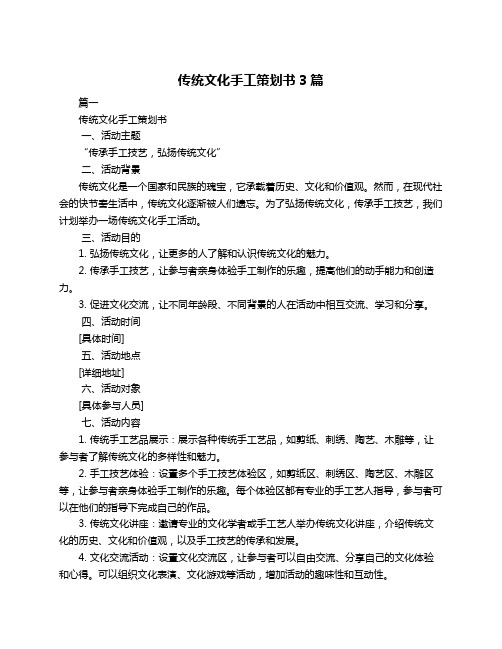 传统文化手工策划书 3 篇

篇一

传统文化手工策划书

一、活动主题

“传承手工技艺，弘扬传统文化”

二、活动背景

传统文化是一个国家和民族的瑰宝，它承载着历史、文化和价值观。然而，在现代社会的快节奏生活中，传统文化逐渐被人们遗忘。为了弘扬传统文化，传承手工技艺，我们计划举办一场传统文化手工活动。

三、活动目的

1. 弘扬传统文化，让更多的人了解和认识传统文化的魅力。

2. 传承手工技艺，让参与者亲身体验手工制作的乐趣，提高他们的动手能力和创造力。

3. 促进文化交流，让不同年龄段、不同背景的人在活动中相互交流、学习和分享。

四、活动时间

[具体时间]

五、活动地点

[详细地址]

六、活动对象

[具体参与人员]

七、活动内容

1. 传统手工艺品展示：展示各种传统手工艺品，如剪纸、刺绣、陶艺、木雕等，让参与者了解传统文化的多样性和魅力。

2. 手工技艺体验：设置多个手工技艺体验区，如剪纸区、刺绣区、陶艺区、木雕区等，让参与者亲身体验手工制作的乐趣。每个体验区都有专业的手工艺人指导，参与者可以在他们的指导下完成自己的作品。

3. 传统文化讲座：邀请专业的文化学者或手工艺人举办传统文化讲座，介绍传统文化的历史、文化和价值观，以及手工技艺的传承和发展。

4. 文化交流活动：设置文化交流区，让参与者可以自由交流、分享自己的文化体验和心得。可以组织文化表演、文化游戏等活动，增加活动的趣味性和互动性。